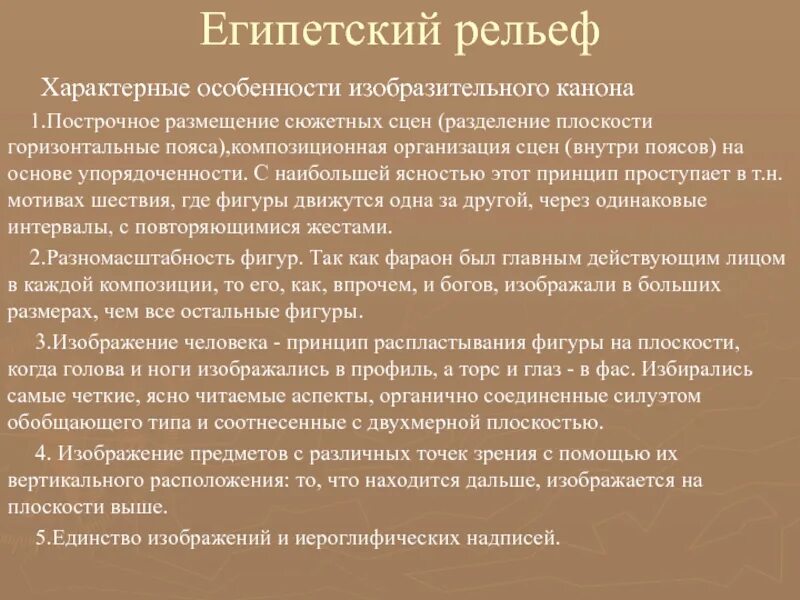 Египетский рельеф

Характерные особенности изобразительного канона

1.Построчное размещение сюжетных сцен (разделение плоскости горизонтальные пояса),композиционная организация сцен (внутри поясов) на основе упорядоченности. С наибольшей ясностью этот принцип проступает в т.н. мотивах шествия, где фигуры движутся одна за другой, через одинаковые интервалы, с повторяющимися жестами.

2.Разномасштабность фигур. Так как фараон был главным действующим лицом в каждой композиции, то его, как, впрочем, и богов, изображали в больших размерах, чем все остальные фигуры.

3.Изображение человека - принцип распластывания фигуры на плоскости, когда голова и ноги изображались в профиль, а торс и глаз - в фас. Избирались самые четкие, ясно читаемые аспекты, органично соединенные силуэтом обобщающего типа и соотнесенные с двухмерной плоскостью.

4. Изображение предметов с различных точек зрения с помощью их вертикального расположения: то, что находится дальше, изображается на плоскости выше.

5.Единство изображений и иероглифических надписей.